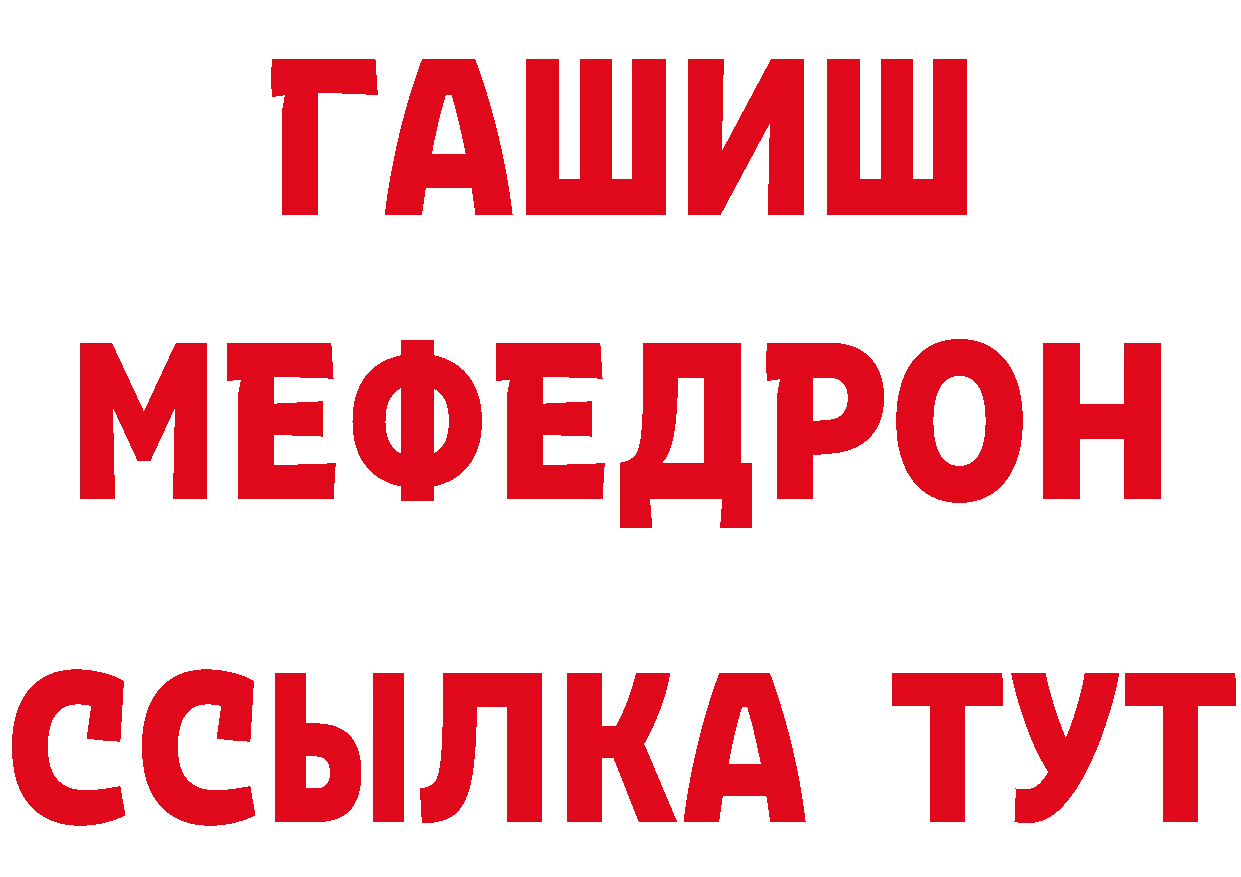 ГАШИШ
МЕФЕДРОН
ССЫЛКА ТУТ